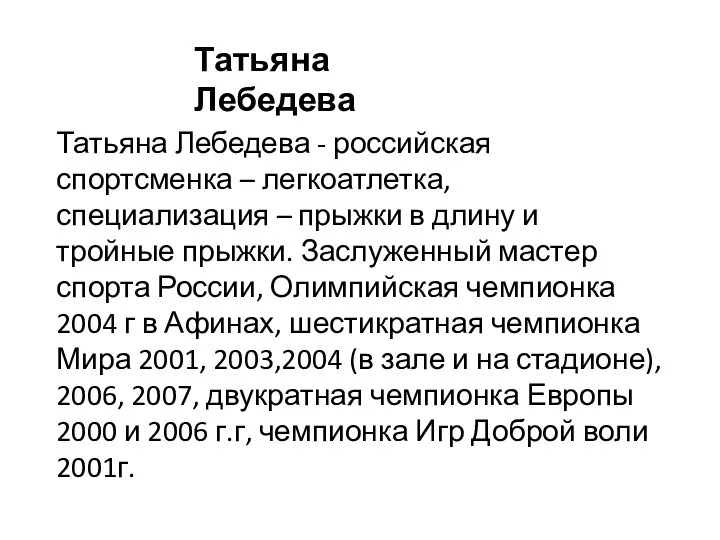 Татьяна Лебедева

Татьяна Лебедева - российская спортсменка – легкоатлетка, специализация – прыжки в длину и тройные прыжки. Заслуженный мастер спорта России, Олимпийская чемпионка 2004 г в Афинах, шестикратная чемпионка Мира 2001, 2003,2004 (в зале и на стадионе), 2006, 2007, двукратная чемпионка Европы 2000 и 2006 г.г, чемпионка Игр Доброй воли 2001г.